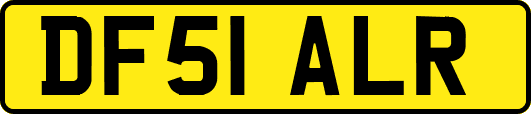 DF51 ALR